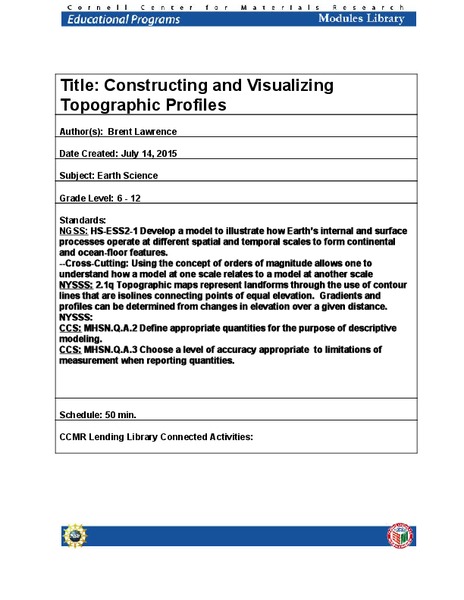 Cornell Center for Materials Research
Educational Programs
Modules Library

Title: Constructing and Visualizing Topographic Profiles

Author(s): Brent Lawrence

Date Created: July 14, 2015

Subject: Earth Science

Grade Level: 6 - 12

Standards:
NGSS: HS-ESS2-1 Develop a model to illustrate how Earth's internal and surface processes operate at different spatial and temporal scales to form continental and ocean-floor features.
--Cross-Cutting: Using the concept of orders of magnitude allows one to understand how a model at one scale relates to a model at another scale
NYSSS: 2.1q Topographic maps represent landforms through the use of contour lines that are isolines connecting points of equal elevation. Gradients and profiles can be determined from changes in elevation over a given distance.
NYSSS:
CCS: MHSN.Q.A.2 Define appropriate quantities for the purpose of descriptive modeling.
CCS: MHSN.Q.A.3 Choose a level of accuracy appropriate to limitations of measurement when reporting quantities.

Schedule: 50 min.

CCMR Lending Library Connected Activities: